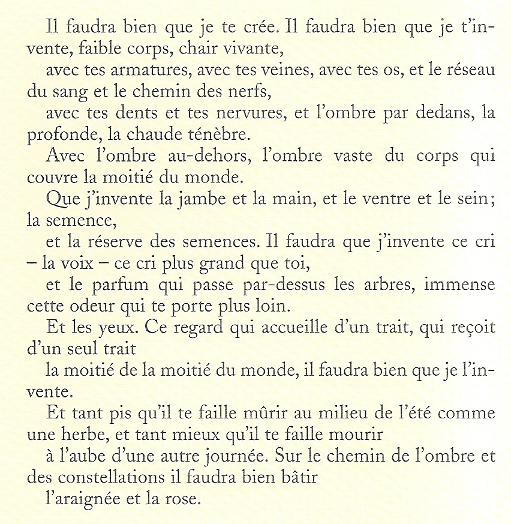 Il faudra bien que je te crée. Il faudra bien que je t'invente, faible corps, chair vivante,

avec tes armatures, avec tes veines, avec tes os, et le réseau du sang et le chemin des nerfs,

avec tes dents et tes nervures, et l'ombre par dedans, la profonde, la chaude ténèbre.

Avec l'ombre au-dehors, l'ombre vaste du corps qui couvre la moitié du monde.

Que j'invente la jambe et la main, et le ventre et le sein; la semence,

et la réserve des semences. Il faudra que j'invente ce cri – la voix – ce cri plus grand que toi,

et le parfum qui passe par-dessus les arbres, immense cette odeur qui te porte plus loin.

Et les yeux. Ce regard qui accueille d'un trait, qui reçoit d'un seul trait

la moitié de la moitié du monde, il faudra bien que je l'invente.

Et tant pis qu'il te faille mûrir au milieu de l'été comme une herbe, et tant mieux qu'il te faille mourir

à l'aube d'une autre journée. Sur le chemin de l'ombre et des constellations il faudra bien bâtir

l'araignée et la rose.